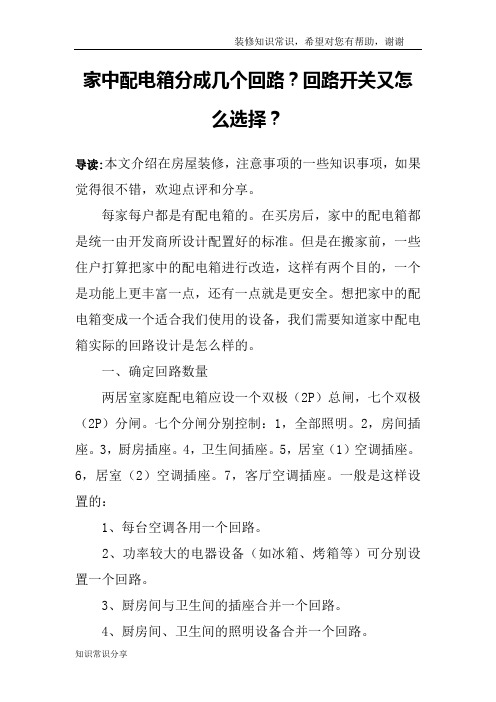 装修知识常识，希望对您有帮助，谢谢

家中配电箱分成几个回路？回路开关又怎么选择？

导读:本文介绍在房屋装修，注意事项的一些知识事项，如果觉得很不错，欢迎点评和分享。

每家每户都是有配电箱的。在买房后，家中的配电箱都是统一由开发商所设计配置好的标准。但是在搬家前，一些住户打算把家中的配电箱进行改造，这样有两个目的，一个是功能上更丰富一点，还有一点就是更安全。想把家中的配电箱变成一个适合我们使用的设备，我们需要知道家中配电箱实际的回路设计是怎么样的。

一、确定回路数量

两居室家庭配电箱应设一个双极（2P）总闸，七个双极（2P）分闸。七个分闸分别控制：1，全部照明。2，房间插座。3，厨房插座。4，卫生间插座。5，居室（1）空调插座。6，居室（2）空调插座。7，客厅空调插座。一般是这样设置的：

1、每台空调各用一个回路。

2、功率较大的电器设备（如冰箱、烤箱等）可分别设置一个回路。

3、厨房间与卫生间的插座合并一个回路。

4、厨房间、卫生间的照明设备合并一个回路。

知识常识分享